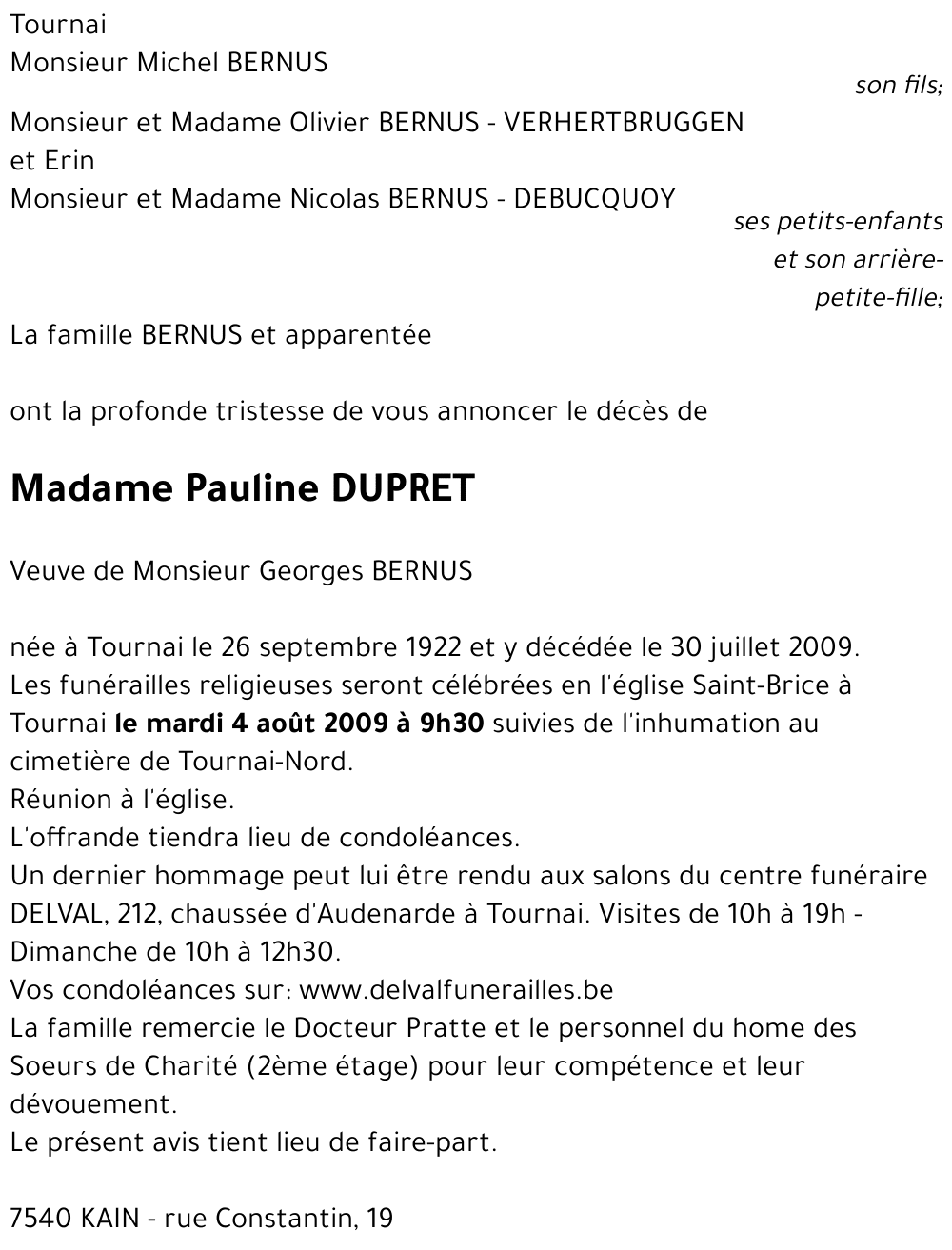 Tournai
Monsieur Michel BERNUS

son fils;

Monsieur et Madame Olivier BERNUS - VERHERTBRUGGEN
et Erin
Monsieur et Madame Nicolas BERNUS - DEBUCQUOY

ses petits-enfants et son arrière-petite-fille;

La famille BERNUS et apparentée

ont la profonde tristesse de vous annoncer le décès de

Madame Pauline DUPRET

Veuve de Monsieur Georges BERNUS

née à Tournai le 26 septembre 1922 et y décédée le 30 juillet 2009.
Les funérailles religieuses seront célébrées en l'église Saint-Brice à Tournai le mardi 4 août 2009 à 9h30 suivies de l'inhumation au cimetière de Tournai-Nord.
Réunion à l'église.
L'offrande tiendra lieu de condoléances.
Un dernier hommage peut lui être rendu aux salons du centre funéraire DELVAL, 212, chaussée d'Audenarde à Tournai. Visites de 10h à 19h - Dimanche de 10h à 12h30.
Vos condoléances sur: www.delvalfunerailles.be
La famille remercie le Docteur Pratte et le personnel du home des Soeurs de Charité (2ème étage) pour leur compétence et leur dévouement.
Le présent avis tient lieu de faire-part.

7540 KAIN - rue Constantin, 19